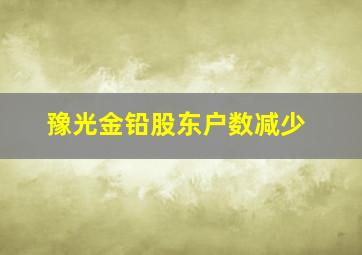 豫光金铅股东户数减少